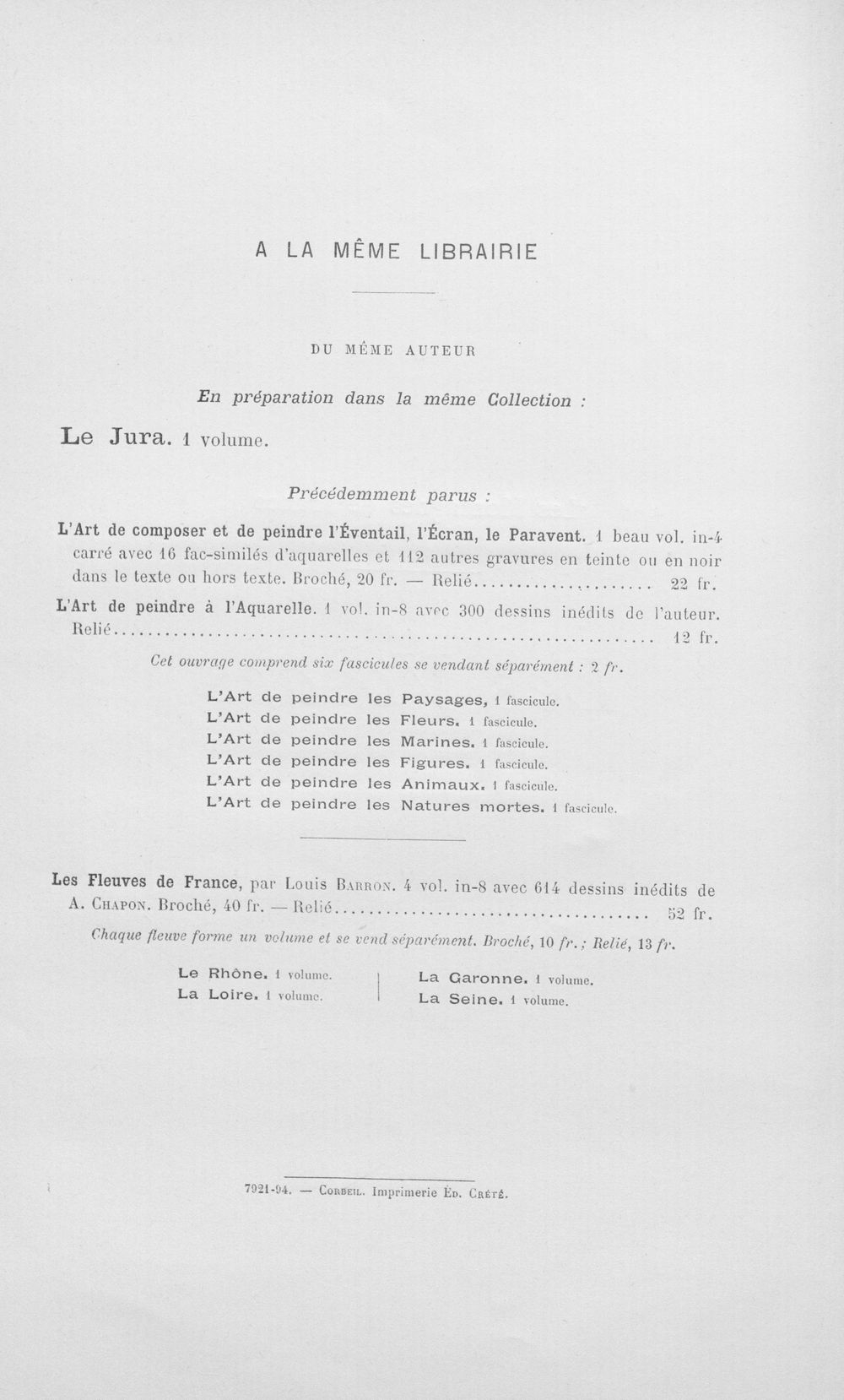 A LA MÊME LIBRAIRIE

DU MÊME AUTEUR

En préparation dans la même Collection :

Le Jura. 1 volume.

Précédemment parus :

L'Art de composer et de peindre l'Éventail, l'Écran, le Paravent. 1 beau vol. in-4 carré avec 16 fac-similés d'aquarelles et 112 autres gravures en teinte ou en noir dans le texte ou hors texte. Broché, 20 fr. — Relié 22 fr.

L'Art de peindre à l'Aquarelle. 1 vol. in-8 avec 300 dessins inédits de l'auteur. Relié 12 fr.

Cet ouvrage comprend six fascicules se vendant séparément : 2 fr.

L'Art de peindre les Paysages, 1 fascicule.
L'Art de peindre les Fleurs. 1 fascicule.
L'Art de peindre les Marines. 1 fascicule.
L'Art de peindre les Figures. 1 fascicule.
L'Art de peindre les Animaux. 1 fascicule.
L'Art de peindre les Natures mortes. 1 fascicule.

Les Fleuves de France, par Louis Barron. 4 vol. in-8 avec 614 dessins inédits de A. Chapon. Broché, 40 fr. — Relié 52 fr.

Chaque fleuve forme un volume et se vend séparément. Broché, 10 fr.; Relié, 13 fr.

Le Rhône. 1 volume.
La Loire. 1 volume.

La Garonne. 1 volume.
La Seine. 1 volume.

7921-94. — Corbeil. Imprimerie Éd. Crété.